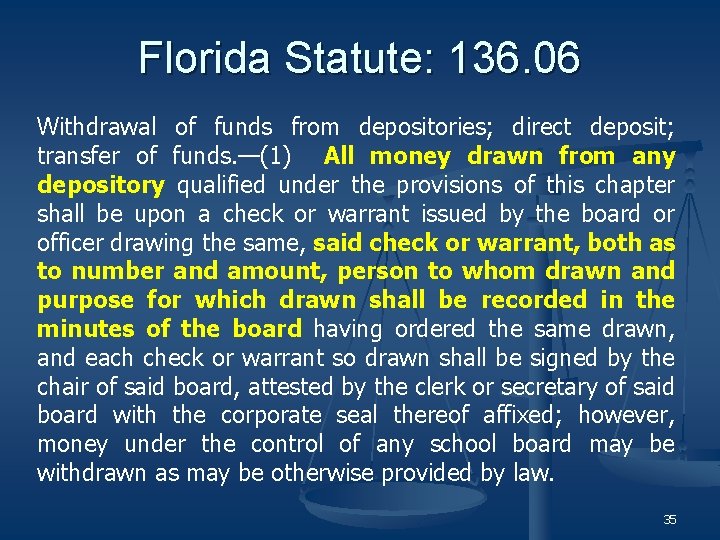 Florida Statute: 136.06

Withdrawal of funds from depositories; direct deposit; transfer of funds.—(1) All money drawn from any depository qualified under the provisions of this chapter shall be upon a check or warrant issued by the board or officer drawing the same, said check or warrant, both as to number and amount, person to whom drawn and purpose for which drawn shall be recorded in the minutes of the board having ordered the same drawn, and each check or warrant so drawn shall be signed by the chair of said board, attested by the clerk or secretary of said board with the corporate seal thereof affixed; however, money under the control of any school board may be withdrawn as may be otherwise provided by law.

35